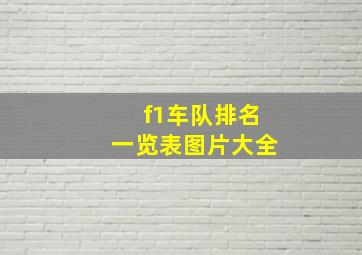 f1车队排名
一览表图片大全